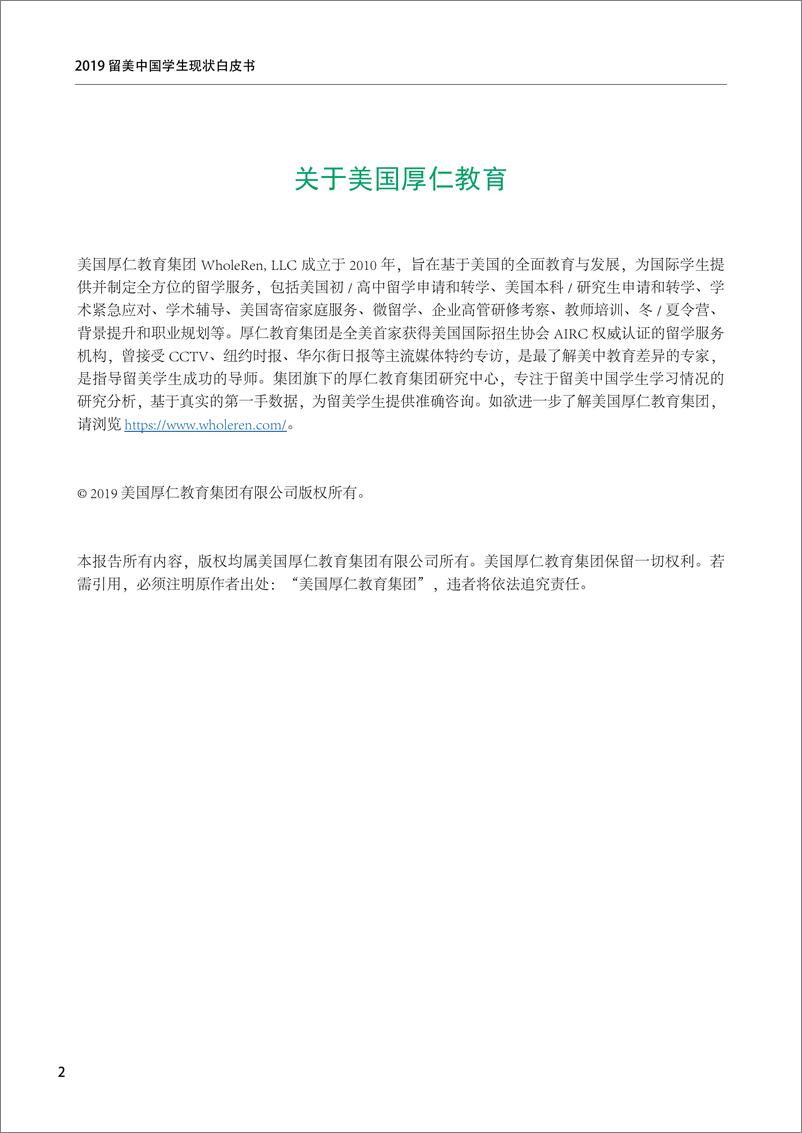 2019 留美中国学生现状白皮书

关于美国厚仁教育

美国厚仁教育集团 WholeRen, LLC 成立于 2010 年，旨在基于美国的全面教育与发展，为国际学生提供并制定全方位的留学服务，包括美国初 / 高中留学申请和转学、美国本科 / 研究生申请和转学、学术紧急应对、学术辅导、美国寄宿家庭服务、微留学、企业高管研修考察、教师培训、冬 / 夏令营、背景提升和职业规划等。厚仁教育集团是全美首家获得美国国际招生协会 AIRC 权威认证的留学服务机构，曾接受 CCTV、纽约时报、华尔街日报等主流媒体特约专访，是最了解美中教育差异的专家，是指导留美学生成功的导师。集团旗下的厚仁教育集团研究中心，专注于留美中国学生学习情况的研究分析，基于真实的第一手数据，为留美学生提供准确咨询。如欲进一步了解美国厚仁教育集团，请浏览 https://www.wholeren.com/。

© 2019 美国厚仁教育集团有限公司版权所有。

本报告所有内容，版权均属美国厚仁教育集团有限公司所有。美国厚仁教育集团保留一切权利。若需引用，必须注明原作者出处：“美国厚仁教育集团”，违者将依法追究责任。

2